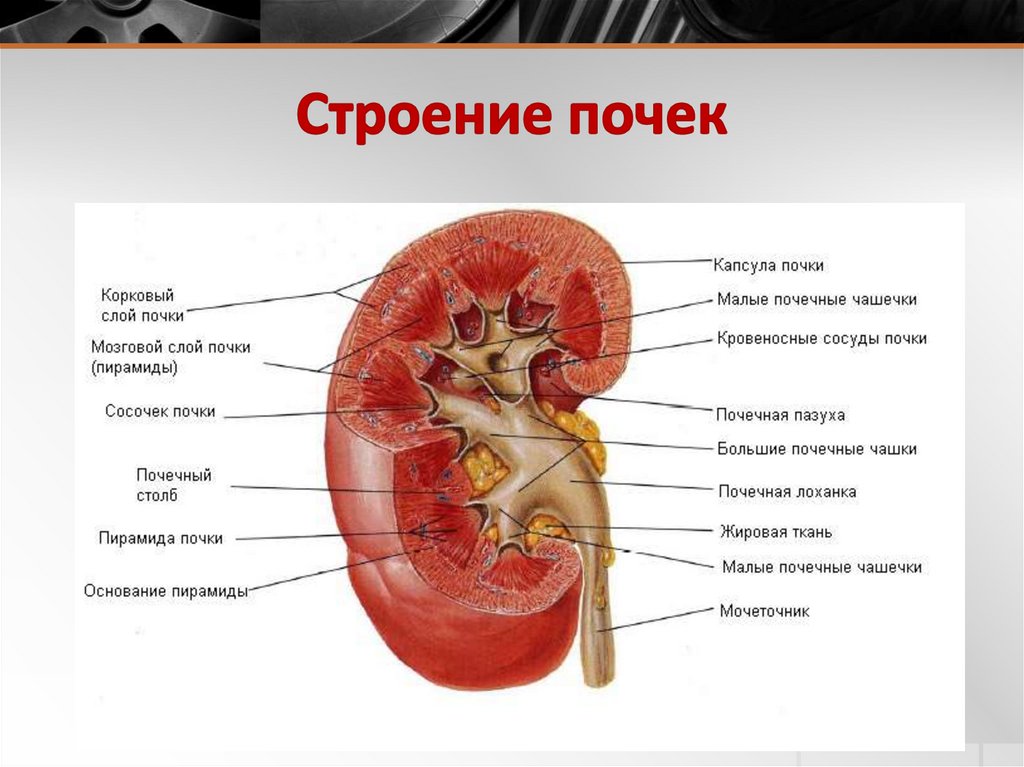 Строение почек

Корковый слой почки
Мозговой слой почки (пирамиды)
Сосочек почки
Почечный столб
Пирамида почки
Основание пирамиды

Капсула почки
Малые почечные чашечки
Кровеносные сосуды почки
Почечная пазуха
Большие почечные чашки
Почечная лоханка
Жировая ткань
Малые почечные чашечки
Мочеточник